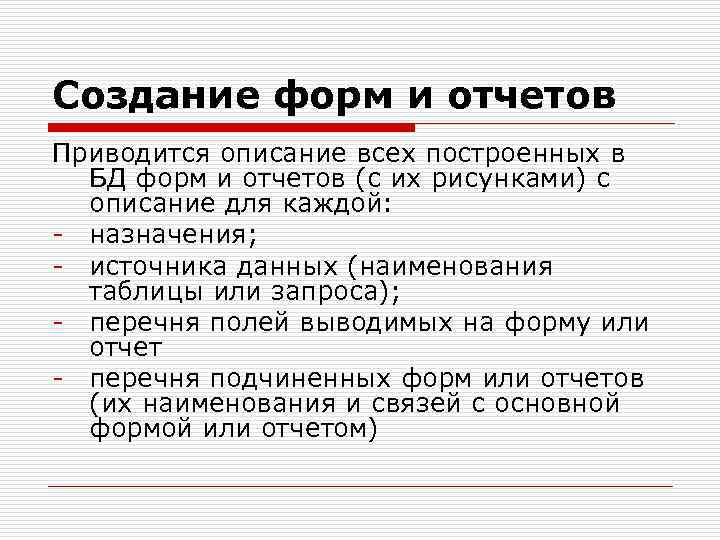 Создание форм и отчетов

Приводится описание всех построенных в БД форм и отчетов (с их рисунками) с описание для каждой:
- назначения;
- источника данных (наименования таблицы или запроса);
- перечня полей выводимых на форму или отчет
- перечня подчиненных форм или отчетов (их наименования и связей с основной формой или отчетом)